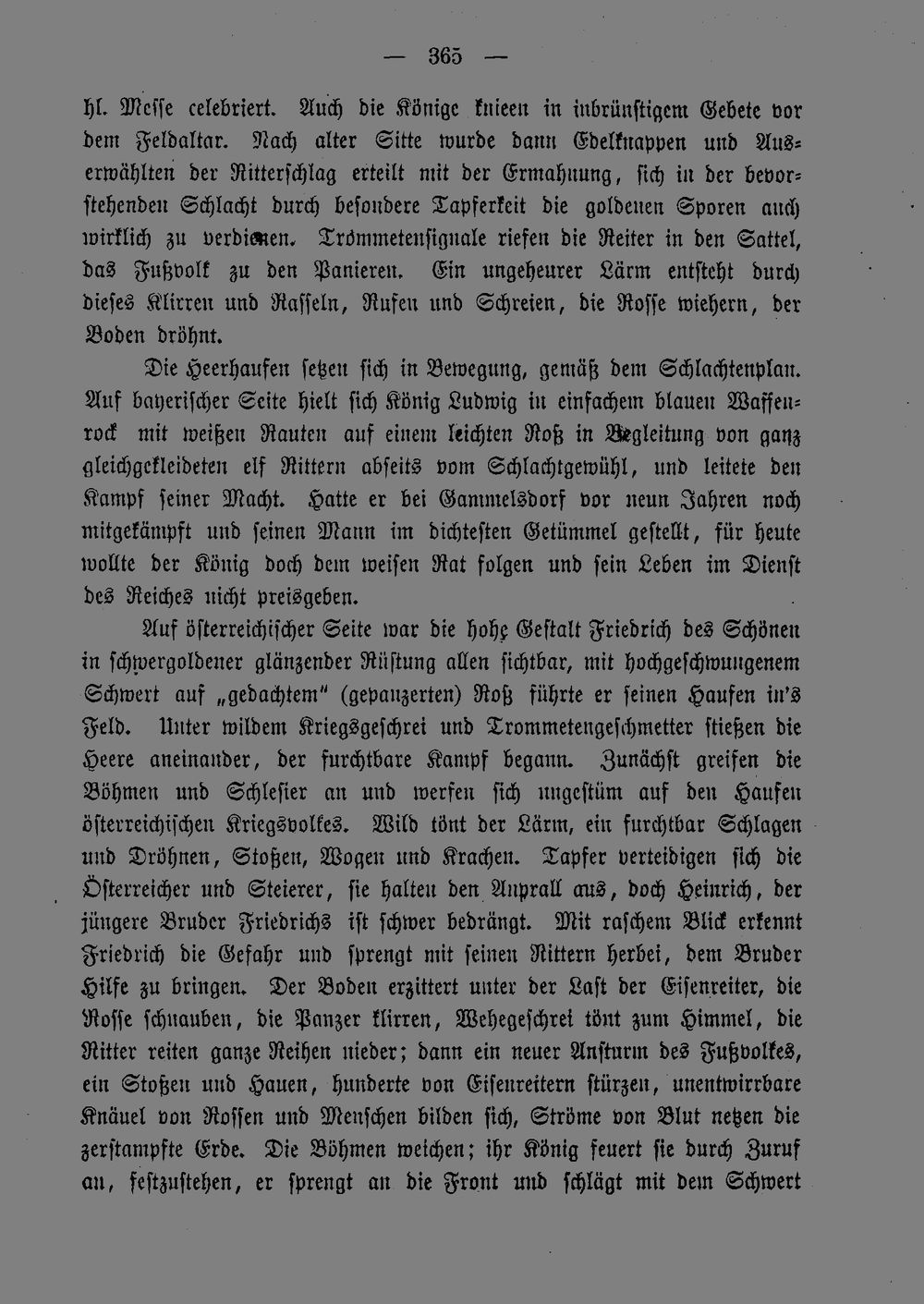 — 365 —

hl. Messe celebriert. Auch die Könige knieen in inbrünstigem Gebete vor dem Feldaltar. Nach alter Sitte wurde dann Edelknappen und Auserwählten der Ritterschlag erteilt mit der Ermahnung, sich in der bevorstehenden Schlacht durch besondere Tapferkeit die goldenen Sporen auch wirklich zu verdienen. Trommetensignale riefen die Reiter in den Sattel, das Fußvolk zu den Panieren. Ein ungeheurer Lärm entsteht durch dieses Klirren und Rasseln, Rufen und Schreien, die Rosse wiehern, der Boden dröhnt.

Die Heerhaufen setzen sich in Bewegung, gemäß dem Schlachtenplan. Auf bayerischer Seite hielt sich König Ludwig in einfachem blauen Waffenrock mit weißen Rauten auf einem leichten Roß in Begleitung von ganz gleichgekleideten elf Rittern abseits vom Schlachtgewühl, und leitete den Kampf seiner Macht. Hatte er bei Gammelsdorf vor neun Jahren noch mitgekämpft und seinen Mann im dichtesten Getümmel gestellt, für heute wollte der König doch dem weisen Rat folgen und sein Leben im Dienst des Reiches nicht preisgeben.

Auf österreichischer Seite war die hohe Gestalt Friedrich des Schönen in schwergoldener glänzender Rüstung allen sichtbar, mit hochgeschwungenem Schwert auf „gedachtem" (gepanzerten) Roß führte er seinen Haufen in's Feld. Unter wildem Kriegsgeschrei und Trommetengeschmetter stießen die Heere aneinander, der furchtbare Kampf begann. Zunächst greifen die Böhmen und Schlesier an und werfen sich ungestüm auf den Haufen österreichischen Kriegsvolkes. Wild tönt der Lärm, ein furchtbar Schlagen und Dröhnen, Stoßen, Wogen und Krachen. Tapfer verteidigen sich die Österreicher und Steierer, sie halten den Anprall aus, doch Heinrich, der jüngere Bruder Friedrichs ist schwer bedrängt. Mit raschem Blick erkennt Friedrich die Gefahr und sprengt mit seinen Rittern herbei, dem Bruder Hilfe zu bringen. Der Boden erzittert unter der Last der Eisenreiter, die Rosse schnauben, die Panzer klirren, Wehegeschrei tönt zum Himmel, die Ritter reiten ganze Reihen nieder; dann ein neuer Ansturm des Fußvolkes, ein Stoßen und Hauen, hunderte von Eisenreitern stürzen, unentwirrbare Knäuel von Rossen und Menschen bilden sich, Ströme von Blut netzen die zerstampfte Erde. Die Böhmen weichen; ihr König feuert sie durch Zuruf an, festzustehen, er sprengt an die Front und schlägt mit dem Schwert